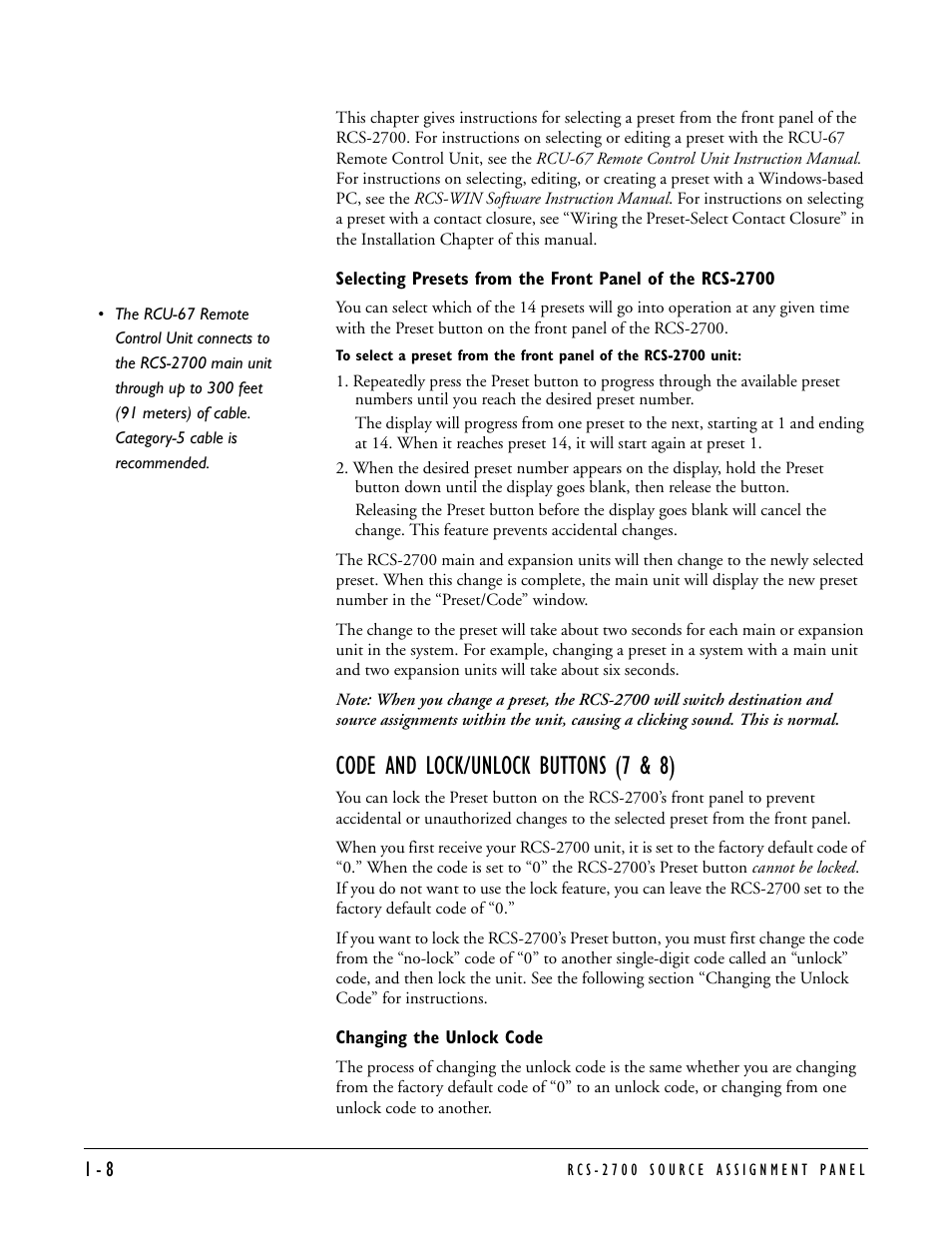 This chapter gives instructions for selecting a preset from the front panel of the RCS-2700. For instructions on selecting or editing a preset with the RCU-67 Remote Control Unit, see the RCU-67 Remote Control Unit Instruction Manual. For instructions on selecting, editing, or creating a preset with a Windows-based PC, see the RCS-WIN Software Instruction Manual. For instructions on selecting a preset with a contact closure, see “Wiring the Preset-Select Contact Closure” in the Installation Chapter of this manual.

Selecting Presets from the Front Panel of the RCS-2700

• The RCU-67 Remote Control Unit connects to the RCS-2700 main unit through up to 300 feet (91 meters) of cable. Category-5 cable is recommended.

You can select which of the 14 presets will go into operation at any given time with the Preset button on the front panel of the RCS-2700.

To select a preset from the front panel of the RCS-2700 unit:

1. Repeatedly press the Preset button to progress through the available preset numbers until you reach the desired preset number.

The display will progress from one preset to the next, starting at 1 and ending at 14. When it reaches preset 14, it will start again at preset 1.

2. When the desired preset number appears on the display, hold the Preset button down until the display goes blank, then release the button.

Releasing the Preset button before the display goes blank will cancel the change. This feature prevents accidental changes.

The RCS-2700 main and expansion units will then change to the newly selected preset. When this change is complete, the main unit will display the new preset number in the “Preset/Code” window.

The change to the preset will take about two seconds for each main or expansion unit in the system. For example, changing a preset in a system with a main unit and two expansion units will take about six seconds.

Note: When you change a preset, the RCS-2700 will switch destination and source assignments within the unit, causing a clicking sound. This is normal.

CODE AND LOCK/UNLOCK BUTTONS (7 & 8)

You can lock the Preset button on the RCS-2700’s front panel to prevent accidental or unauthorized changes to the selected preset from the front panel.

When you first receive your RCS-2700 unit, it is set to the factory default code of “0.” When the code is set to “0” the RCS-2700’s Preset button cannot be locked. If you do not want to use the lock feature, you can leave the RCS-2700 set to the factory default code of “0.”

If you want to lock the RCS-2700’s Preset button, you must first change the code from the “no-lock” code of “0” to another single-digit code called an “unlock” code, and then lock the unit. See the following section “Changing the Unlock Code” for instructions.

Changing the Unlock Code

The process of changing the unlock code is the same whether you are changing from the factory default code of “0” to an unlock code, or changing from one unlock code to another.

1-8

RCS-2700 SOURCE ASSIGNMENT PANEL